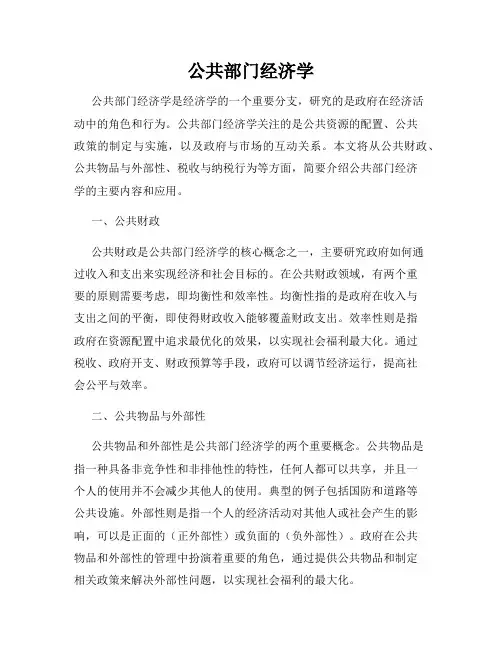 公共部门经济学

公共部门经济学是经济学的一个重要分支，研究的是政府在经济活动中的角色和行为。公共部门经济学关注的是公共资源的配置、公共政策的制定与实施，以及政府与市场的互动关系。本文将从公共财政、公共物品与外部性、税收与纳税行为等方面，简要介绍公共部门经济学的主要内容和应用。

一、公共财政

公共财政是公共部门经济学的核心概念之一，主要研究政府如何通过收入和支出来实现经济和社会目标的。在公共财政领域，有两个重要的原则需要考虑，即均衡性和效率性。均衡性指的是政府在收入与支出之间的平衡，即使得财政收入能够覆盖财政支出。效率性则是指政府在资源配置中追求最优化的效果，以实现社会福利最大化。通过税收、政府开支、财政预算等手段，政府可以调节经济运行，提高社会公平与效率。

二、公共物品与外部性

公共物品和外部性是公共部门经济学的两个重要概念。公共物品是指一种具备非竞争性和非排他性的特性，任何人都可以共享，并且一个人的使用并不会减少其他人的使用。典型的例子包括国防和道路等公共设施。外部性则是指一个人的经济活动对其他人或社会产生的影响，可以是正面的（正外部性）或负面的（负外部性）。政府在公共物品和外部性的管理中扮演着重要的角色，通过提供公共物品和制定相关政策来解决外部性问题，以实现社会福利的最大化。